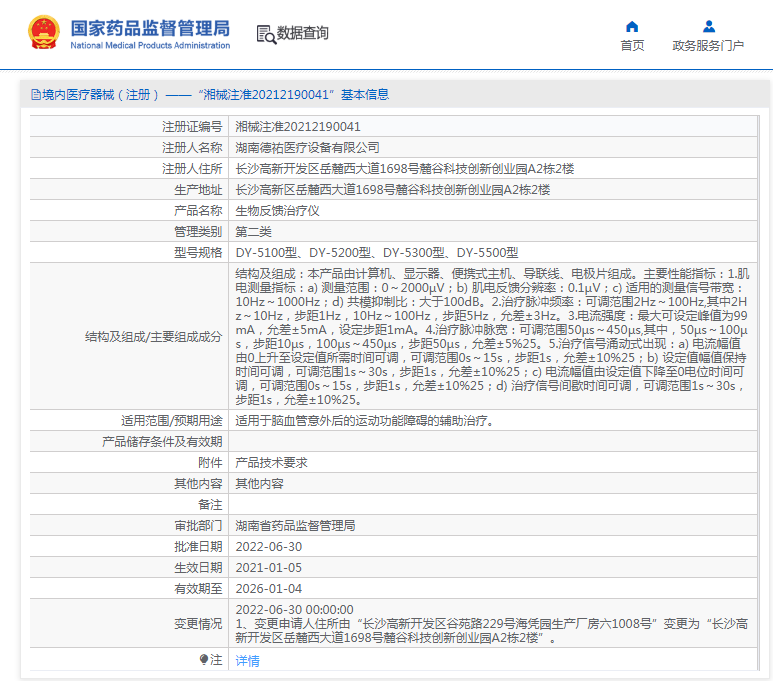 国家药品监督管理局
National Medical Products Administration

数据查询

首页

政务服务门户

境内医疗器械（注册）——“湘械注准20212190041”基本信息

| 注册证编号 | 湘械注准20212190041 |
|---|---|
| 注册人名称 | 湖南德祐医疗设备有限公司 |
| 注册人住所 | 长沙高新开发区岳麓西大道1698号麓谷科技创新创业园A2栋2楼 |
| 生产地址 | 长沙高新区岳麓西大道1698号麓谷科技创新创业园A2栋2楼 |
| 产品名称 | 生物反馈治疗仪 |
| 管理类别 | 第二类 |
| 型号规格 | DY-5100型、DY-5200型、DY-5300型、DY-5500型 |
| 结构及组成/主要组成成分 | 结构及组成：本产品由计算机、显示器、便携式主机、导联线、电极片组成。主要性能指标：1.肌电测量指标：a) 测量范围：0～2000μV；b) 肌电反馈分辨率：0.1μV；c) 适用的测量信号带宽：10Hz～1000Hz；d) 共模抑制比：大于100dB。2.治疗脉冲频率：可调范围2Hz～100Hz,其中2Hz～10Hz，步距1Hz，10Hz～100Hz，步距5Hz，允差±3Hz。3.电流强度：最大可设定峰值为99mA，允差±5mA，设定步距1mA。4.治疗脉冲脉宽：可调范围50μs～450μs,其中，50μs～100μs，步距10μs，100μs～450μs，步距50μs，允差±5%25。5.治疗信号涌动式出现：a) 电流幅值由0上升至设定值所需时间可调，可调范围0s～15s，步距1s，允差±10%25；b) 设定值幅值保持时间可调，可调范围1s～30s，步距1s，允差±10%25；c) 电流幅值由设定值下降至0电位时间可调，可调范围0s～15s，步距1s，允差±10%25；d) 治疗信号间歇时间可调，可调范围1s～30s，步距1s，允差±10%25。 |
| 适用范围/预期用途 | 适用于脑血管意外后的运动功能障碍的辅助治疗。 |
| 产品储存条件及有效期 | |
| 附件 | 产品技术要求 |
| 其他内容 | 其他内容 |
| 备注 | |
| 审批部门 | 湖南省药品监督管理局 |
| 批准日期 | 2022-06-30 |
| 生效日期 | 2021-01-05 |
| 有效期至 | 2026-01-04 |
| 变更情况 | 2022-06-30 00:00:00 1、变更申请人住所由“长沙高新开发区谷苑路229号海凭园生产厂房六1008号”变更为“长沙高新开发区岳麓西大道1698号麓谷科技创新创业园A2栋2楼”。 |
| 注 | 详情 |